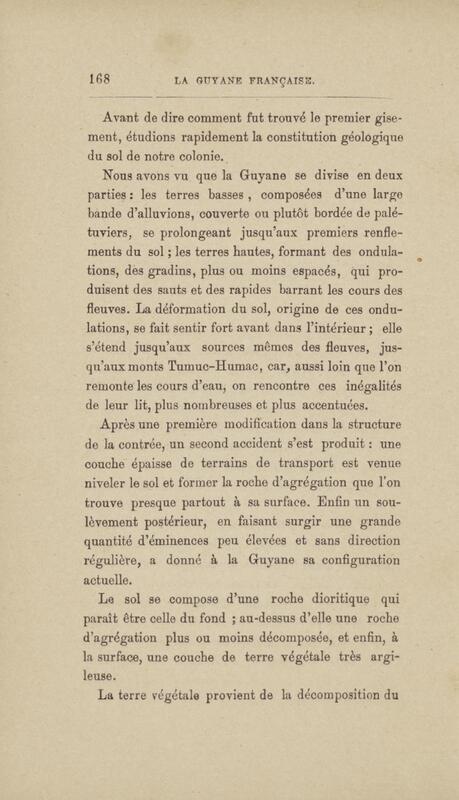 168 LA GUYANE FRANÇAISE.

Avant de dire comment fut trouvé le premier gisement, étudions rapidement la constitution géologique du sol de notre colonie.

Nous avons vu que la Guyane se divise en deux parties : les terres basses, composées d'une large bande d'alluvions, couverte ou plutôt bordée de palétuviers, se prolongeant jusqu'aux premiers renflements du sol ; les terres hautes, formant des ondulations, des gradins, plus ou moins espacés, qui produisent des sauts et des rapides barrant les cours des fleuves. La déformation du sol, origine de ces ondulations, se fait sentir fort avant dans l'intérieur ; elle s'étend jusqu'aux sources mêmes des fleuves, jusqu'aux monts Tumuc-Humac, car, aussi loin que l'on remonte les cours d'eau, on rencontre ces inégalités de leur lit, plus nombreuses et plus accentuées.

Après une première modification dans la structure de la contrée, un second accident s'est produit : une couche épaisse de terrains de transport est venue niveler le sol et former la roche d'agrégation que l'on trouve presque partout à sa surface. Enfin un soulèvement postérieur, en faisant surgir une grande quantité d'éminences peu élevées et sans direction régulière, a donné à la Guyane sa configuration actuelle.

Le sol se compose d'une roche dioritique qui paraît être celle du fond ; au-dessus d'elle une roche d'agrégation plus ou moins décomposée, et enfin, à la surface, une couche de terre végétale très argileuse.

La terre végétale provient de la décomposition du